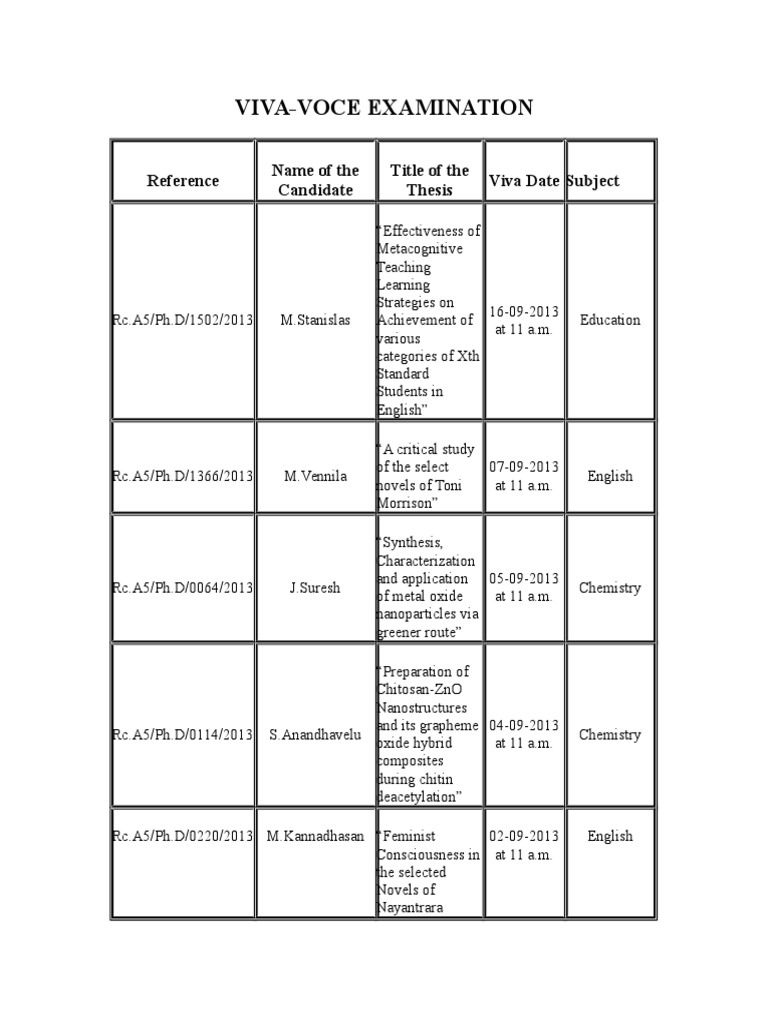 VIVA-VOCE EXAMINATION

| Reference | Name of the Candidate | Title of the Thesis | Viva Date | Subject |
|---|---|---|---|---|
| Rc.A5/Ph.D/1502/2013 | M.Stanislas | "Effectiveness of Metacognitive Teaching Learning Strategies on Achievement of various categories of Xth Standard Students in English" | 16-09-2013 at 11 a.m. | Education |
| Rc.A5/Ph.D/1366/2013 | M.Vennila | "A critical study of the select novels of Toni Morrison" | 07-09-2013 at 11 a.m. | English |
| Rc.A5/Ph.D/0064/2013 | J.Suresh | "Synthesis, Characterization and application of metal oxide nanoparticles via greener route" | 05-09-2013 at 11 a.m. | Chemistry |
| Rc.A5/Ph.D/0114/2013 | S.Anandhavelu | "Preparation of Chitosan-ZnO Nanostructures and its grapheme oxide hybrid composites during chitin deacetylation" | 04-09-2013 at 11 a.m. | Chemistry |
| Rc.A5/Ph.D/0220/2013 | M.Kannadhasan | "Feminist Consciousness in the selected Novels of Nayantrara | 02-09-2013 at 11 a.m. | English |